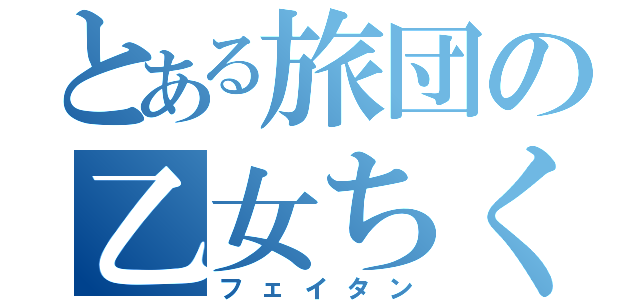 とある旅団の
乙女ちく
フェイタン